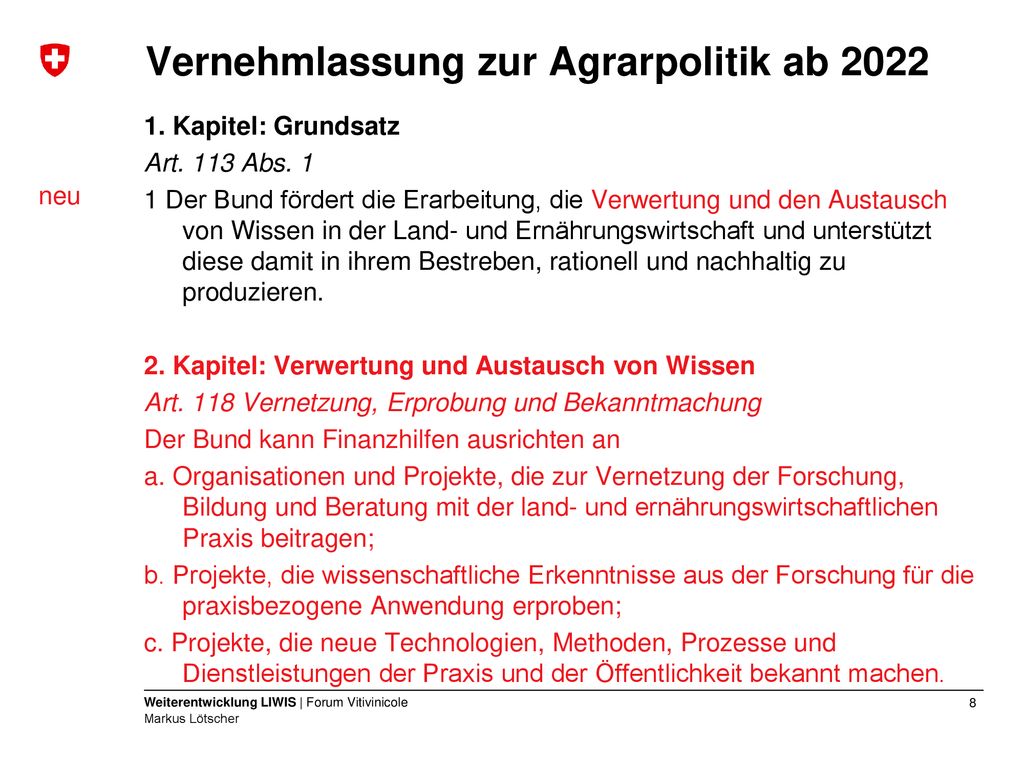 Vernehmlassung zur Agrarpolitik ab 2022

1. Kapitel: Grundsatz

Art. 113 Abs. 1

neu

1 Der Bund fördert die Erarbeitung, die Verwertung und den Austausch von Wissen in der Land- und Ernährungswirtschaft und unterstützt diese damit in ihrem Bestreben, rationell und nachhaltig zu produzieren.

2. Kapitel: Verwertung und Austausch von Wissen

Art. 118 Vernetzung, Erprobung und Bekanntmachung

Der Bund kann Finanzhilfen ausrichten an

a. Organisationen und Projekte, die zur Vernetzung der Forschung, Bildung und Beratung mit der land- und ernährungswirtschaftlichen Praxis beitragen;

b. Projekte, die wissenschaftliche Erkenntnisse aus der Forschung für die praxisbezogene Anwendung erproben;

c. Projekte, die neue Technologien, Methoden, Prozesse und Dienstleistungen der Praxis und der Öffentlichkeit bekannt machen.

Weiterentwicklung LIWIS | Forum Vitivinicole
Markus Lötscher

8